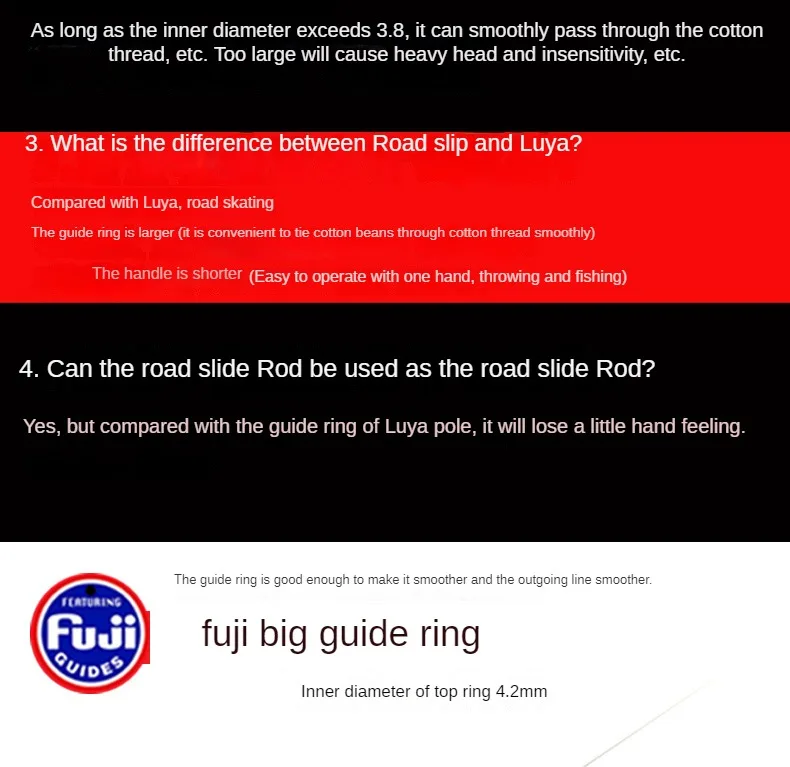 As long as the inner diameter exceeds 3.8, it can smoothly pass through the cotton thread, etc. Too large will cause heavy head and insensitivity, etc.

3. What is the difference between Road slip and Luya?

Compared with Luya, road skating

The guide ring is larger (it is convenient to tie cotton beans through cotton thread smoothly)

The handle is shorter (Easy to operate with one hand, throwing and fishing)

4. Can the road slide Rod be used as the road slide Rod?

Yes, but compared with the guide ring of Luya pole, it will lose a little hand feeling.

FEATURING
Fuji
GUIDES

The guide ring is good enough to make it smoother and the outgoing line smoother.

fuji big guide ring

Inner diameter of top ring 4.2mm